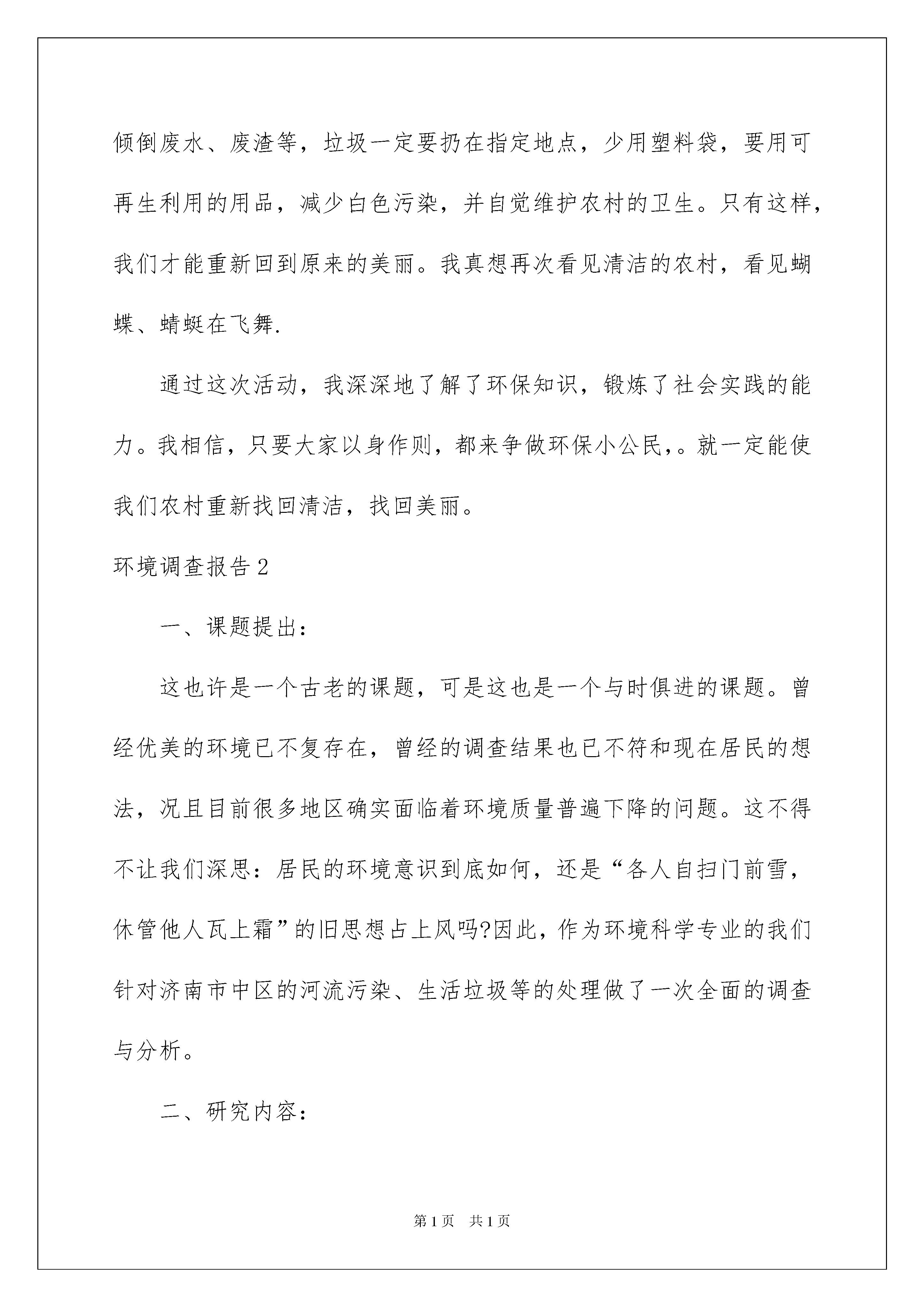 倾倒废水、废渣等，垃圾一定要扔在指定地点，少用塑料袋，要用可再生利用的用品，减少白色污染，并自觉维护农村的卫生。只有这样，我们才能重新回到原来的美丽。我真想再次看见清洁的农村，看见蝴蝶、蜻蜓在飞舞.

通过这次活动，我深深地了解了环保知识，锻炼了社会实践的能力。我相信，只要大家以身作则，都来争做环保小公民,。就一定能使我们农村重新找回清洁，找回美丽。

环境调查报告2

一、课题提出：

这也许是一个古老的课题，可是这也是一个与时俱进的课题。曾经优美的环境已不复存在，曾经的调查结果也已不符和现在居民的想法，况且目前很多地区确实面临着环境质量普遍下降的问题。这不得不让我们深思：居民的环境意识到底如何，还是“各人自扫门前雪，休管他人瓦上霜”的旧思想占上风吗?因此，作为环境科学专业的我们针对济南市中区的河流污染、生活垃圾等的处理做了一次全面的调查与分析。

二、研究内容：

第1页 共1页